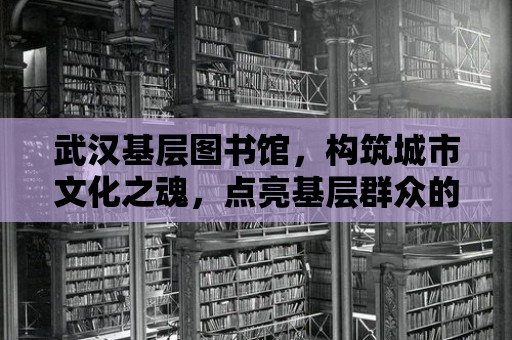 武汉基层图书馆，构筑城市文化之魂，点亮基层群众的